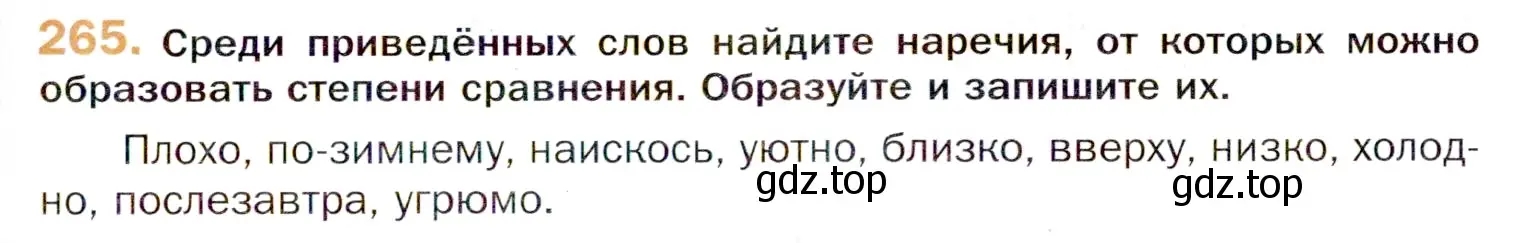 265. Среди приведённых слов найдите наречия, от которых можно образовать степени сравнения. Образуйте и запишите их.

Плохо, по-зимнему, наискось, уютно, близко, вверху, низко, холодно, послезавтра, угрюмо.

gdz.top gdz.top